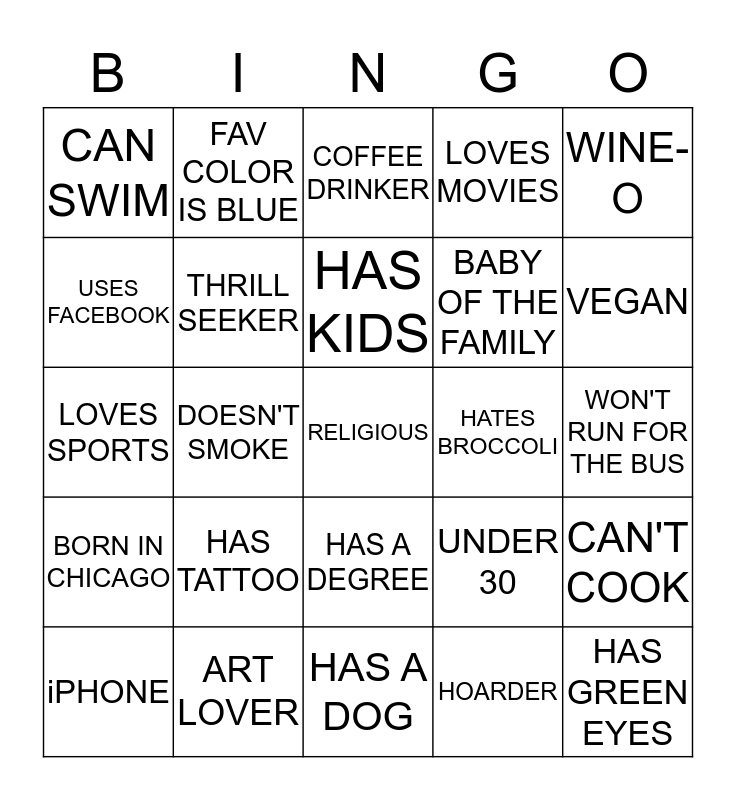 | B | I | N | G | O |
|---|---|---|---|---|
| CAN SWIM | FAV COLOR IS BLUE | COFFEE DRINKER | LOVES MOVIES | WINE-O |
| USES FACEBOOK | THRILL SEEKER | HAS KIDS | BABY OF THE FAMILY | VEGAN |
| LOVES SPORTS | DOESN'T SMOKE | RELIGIOUS | HATES BROCCOLI | WON'T RUN FOR THE BUS |
| BORN IN CHICAGO | HAS TATTOO | HAS A DEGREE | UNDER 30 | CAN'T COOK |
| iPHONE | ART LOVER | HAS A DOG | HOARDER | HAS GREEN EYES |